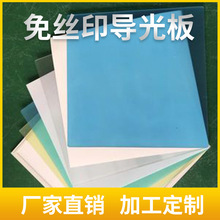 免丝印导光板

厂家直销 加工定制